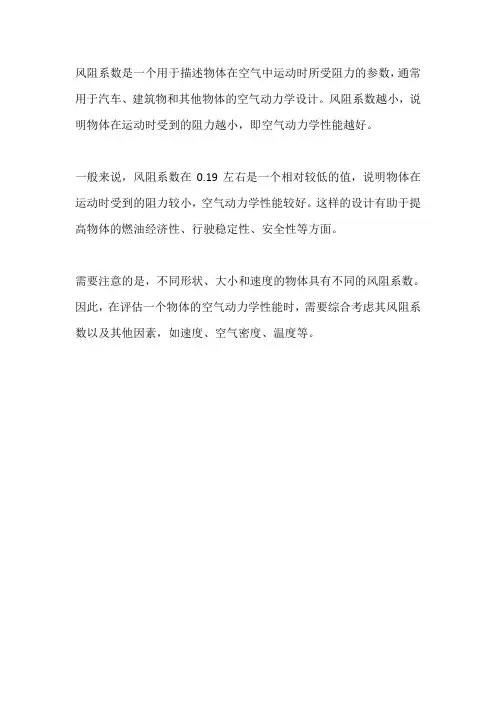 风阻系数是一个用于描述物体在空气中运动时所受阻力的参数，通常用于汽车、建筑物和其他物体的空气动力学设计。风阻系数越小，说明物体在运动时受到的阻力越小，即空气动力学性能越好。

一般来说，风阻系数在 0.19 左右是一个相对较低的值，说明物体在运动时受到的阻力较小，空气动力学性能较好。这样的设计有助于提高物体的燃油经济性、行驶稳定性、安全性等方面。

需要注意的是，不同形状、大小和速度的物体具有不同的风阻系数。因此，在评估一个物体的空气动力学性能时，需要综合考虑其风阻系数以及其他因素，如速度、空气密度、温度等。